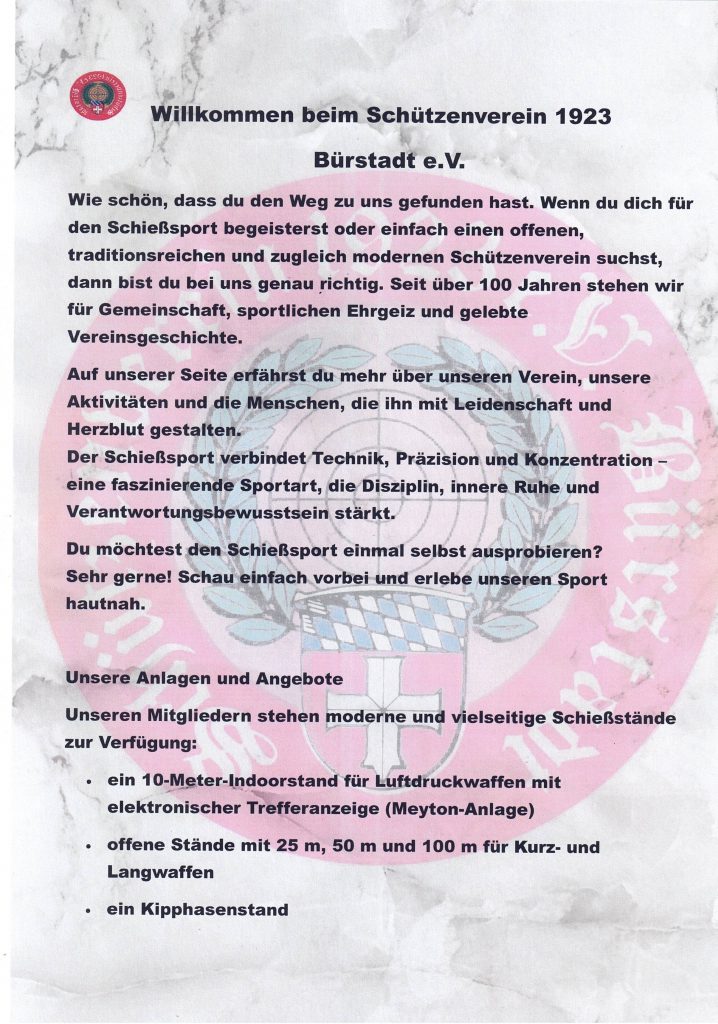 Willkommen beim Schützenverein 1923

Bürstadt e.V.

Wie schön, dass du den Weg zu uns gefunden hast. Wenn du dich für den Schießsport begeisterst oder einfach einen offenen, traditionsreichen und zugleich modernen Schützenverein suchst, dann bist du bei uns genau richtig. Seit über 100 Jahren stehen wir für Gemeinschaft, sportlichen Ehrgeiz und gelebte Vereinsgeschichte.

Auf unserer Seite erfährst du mehr über unseren Verein, unsere Aktivitäten und die Menschen, die ihn mit Leidenschaft und Herzblut gestalten.
Der Schießsport verbindet Technik, Präzision und Konzentration – eine faszinierende Sportart, die Disziplin, innere Ruhe und Verantwortungsbewusstsein stärkt.

Du möchtest den Schießsport einmal selbst ausprobieren? Sehr gerne! Schau einfach vorbei und erlebe unseren Sport hautnah.

Unsere Anlagen und Angebote

Unseren Mitgliedern stehen moderne und vielseitige Schießstände zur Verfügung:

• ein 10-Meter-Indoorstand für Luftdruckwaffen mit elektronischer Trefferanzeige (Meyton-Anlage)

• offene Stände mit 25 m, 50 m und 100 m für Kurz- und Langwaffen

• ein Kipphasenstand